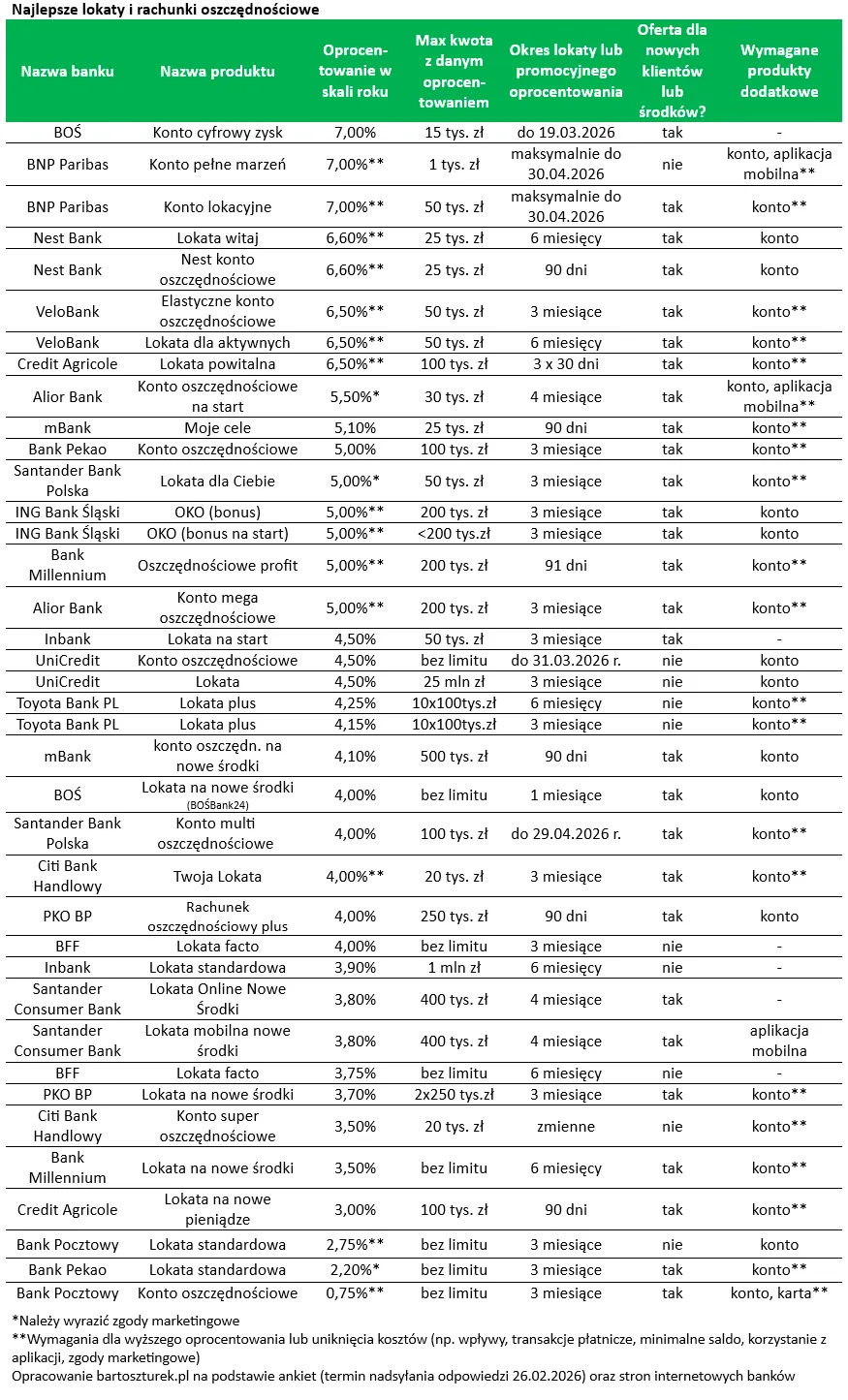 Najlepsze lokaty i rachunki oszczędnościowe

| Nazwa banku | Nazwa produktu | Oprocentowanie w skali roku | Max kwota z danym oprocentowaniem | Okres lokaty lub promocyjnego oprocentowania | Oferta dla nowych klientów lub środków? | Wymagane produkty dodatkowe |
|---|---|---|---|---|---|---|
| BOŚ | Konto cyfrowy zysk | 7,00% | 15 tys. zł | do 19.03.2026 | tak | - |
| BNP Paribas | Konto pełne marzeń | 7,00%** | 1 tys. zł | maksymalnie do 30.04.2026 | nie | konto, aplikacja mobilna** |
| BNP Paribas | Konto lokacyjne | 7,00%** | 50 tys. zł | maksymalnie do 30.04.2026 | tak | konto** |
| Nest Bank | Lokata witaj | 6,60%** | 25 tys. zł | 6 miesięcy | tak | konto |
| Nest Bank | Nest konto oszczędnościowe | 6,60%** | 25 tys. zł | 90 dni | tak | konto |
| VeloBank | Elastyczne konto oszczędnościowe | 6,50%** | 50 tys. zł | 3 miesiące | tak | konto** |
| VeloBank | Lokata dla aktywnych | 6,50%** | 50 tys. zł | 6 miesięcy | tak | konto** |
| Credit Agricole | Lokata powitalna | 6,50%** | 100 tys. zł | 3 x 30 dni | tak | konto** |
| Alior Bank | Konto oszczędnościowe na start | 5,50%* | 30 tys. zł | 4 miesiące | tak | konto, aplikacja mobilna** |
| mBank | Moje cele | 5,10% | 25 tys. zł | 90 dni | tak | konto** |
| Bank Pekao | Konto oszczędnościowe | 5,00% | 100 tys. zł | 3 miesiące | tak | konto** |
| Santander Bank Polska | Lokata dla Ciebie | 5,00%* | 50 tys. zł | 3 miesiące | tak | konto** |
| ING Bank Śląski | OKO (bonus) | 5,00%** | 200 tys. zł | 3 miesiące | tak | konto |
| ING Bank Śląski | OKO (bonus na start) | 5,00%** | <200 tys.zł | 3 miesiące | tak | konto |
| Bank Millennium | Oszczędnościowe profit | 5,00%** | 200 tys. zł | 91 dni | tak | konto** |
| Alior Bank | Konto mega oszczędnościowe | 5,00%** | 200 tys. zł | 3 miesiące | tak | konto** |
| Inbank | Lokata na start | 4,50% | 50 tys. zł | 3 miesiące | tak | - |
| UniCredit | Konto oszczędnościowe | 4,50% | bez limitu | do 31.03.2026 r. | nie | konto |
| UniCredit | Lokata | 4,50% | 25 mln zł | 3 miesiące | nie | konto |
| Toyota Bank PL | Lokata plus | 4,25% | 10x100tys.zł | 6 miesięcy | nie | konto** |
| Toyota Bank PL | Lokata plus | 4,15% | 10x100tys.zł | 3 miesiące | nie | konto** |
| mBank | konto oszczędn. na nowe środki | 4,10% | 500 tys. zł | 90 dni | tak | konto |
| BOŚ | Lokata na nowe środki (BOŚBank24) | 4,00% | bez limitu | 1 miesiące | tak | konto |
| Santander Bank Polska | Konto multi oszczędnościowe | 4,00% | 100 tys. zł | do 29.04.2026 r. | tak | konto** |
| Citi Bank Handlowy | Twoja Lokata | 4,00%** | 20 tys. zł | 3 miesiące | tak | konto** |
| PKO BP | Rachunek oszczędnościowy plus | 4,00% | 250 tys. zł | 90 dni | tak | konto |
| BFF | Lokata facto | 4,00% | bez limitu | 3 miesiące | nie | - |
| Inbank | Lokata standardowa | 3,90% | 1 mln zł | 6 miesięcy | nie | - |
| Santander Consumer Bank | Lokata Online Nowe Środki | 3,80% | 400 tys. zł | 4 miesiące | tak | - |
| Santander Consumer Bank | Lokata mobilna nowe środki | 3,80% | 400 tys. zł | 4 miesiące | tak | aplikacja mobilna |
| BFF | Lokata facto | 3,75% | bez limitu | 6 miesięcy | nie | - |
| PKO BP | Lokata na nowe środki | 3,70% | 2x250 tys.zł | 3 miesiące | tak | konto** |
| Citi Bank Handlowy | Konto super oszczędnościowe | 3,50% | 20 tys. zł | zmienne | nie | konto** |
| Bank Millennium | Lokata na nowe środki | 3,50% | bez limitu | 6 miesięcy | tak | konto** |
| Credit Agricole | Lokata na nowe pieniądze | 3,00% | 100 tys. zł | 90 dni | tak | konto** |
| Bank Pocztowy | Lokata standardowa | 2,75%** | bez limitu | 3 miesiące | nie | konto |
| Bank Pekao | Lokata standardowa | 2,20%* | bez limitu | 3 miesiące | tak | konto** |
| Bank Pocztowy | Konto oszczędnościowe | 0,75%** | bez limitu | 3 miesiące | tak | konto, karta** |

*Należy wyrazić zgody marketingowe
**Wymagania dla wyższego oprocentowania lub uniknięcia kosztów (np. wpływy, transakcje płatnicze, minimalne saldo, korzystanie z aplikacji, zgody marketingowe)
Opracowanie bartoszturek.pl na podstawie ankiet (termin nadsyłania odpowiedzi 26.02.2026) oraz stron internetowych banków